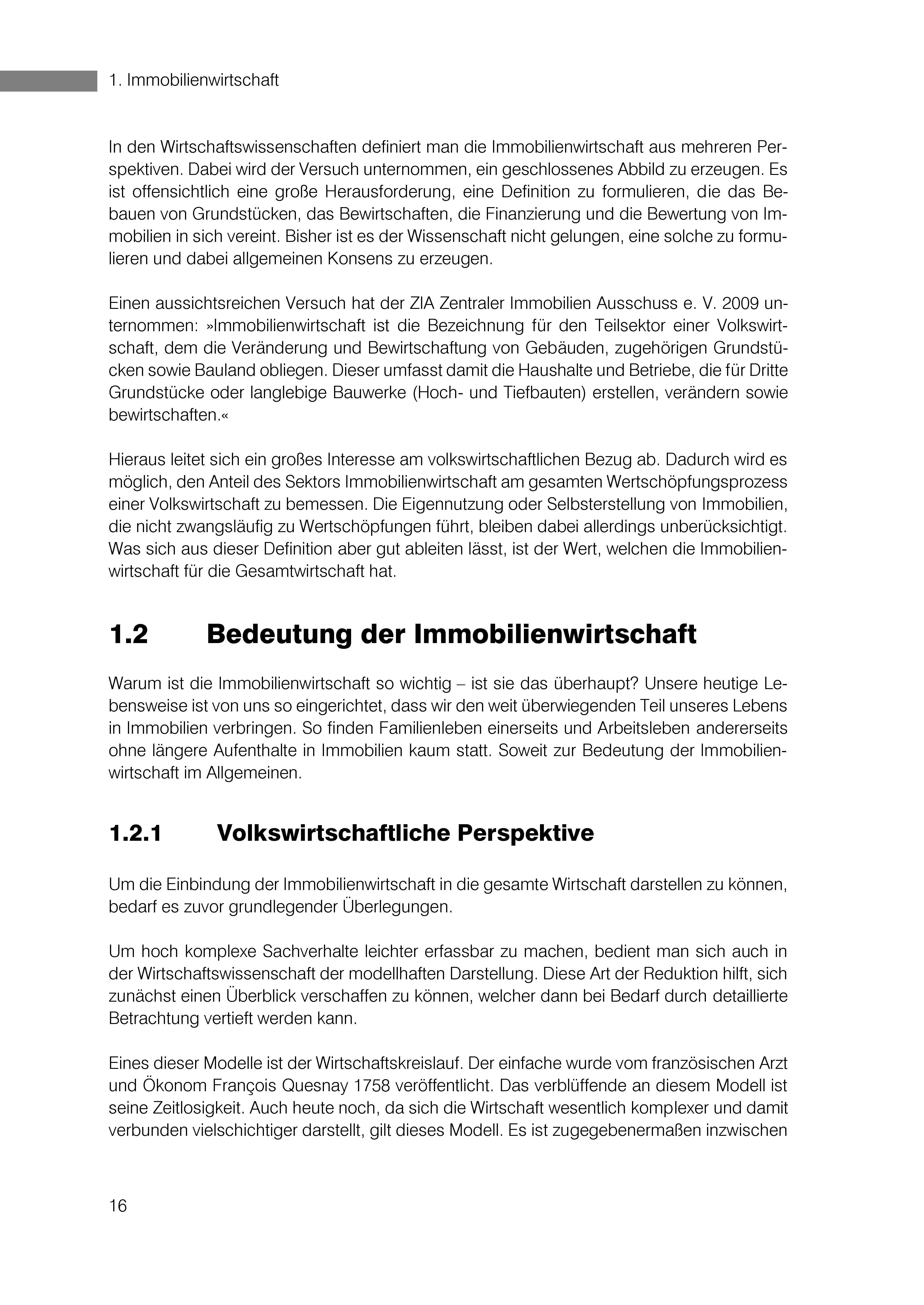 1. Immobilienwirtschaft

In den Wirtschaftswissenschaften definiert man die Immobilienwirtschaft aus mehreren Perspektiven. Dabei wird der Versuch unternommen, ein geschlossenes Abbild zu erzeugen. Es ist offensichtlich eine große Herausforderung, eine Definition zu formulieren, die das Bebauen von Grundstücken, das Bewirtschaften, die Finanzierung und die Bewertung von Immobilien in sich vereint. Bisher ist es der Wissenschaft nicht gelungen, eine solche zu formulieren und dabei allgemeinen Konsens zu erzeugen.

Einen aussichtsreichen Versuch hat der ZIA Zentraler Immobilien Ausschuss e. V. 2009 unternommen: »Immobilienwirtschaft ist die Bezeichnung für den Teilsektor einer Volkswirtschaft, dem die Veränderung und Bewirtschaftung von Gebäuden, zugehörigen Grundstücken sowie Bauland obliegen. Dieser umfasst damit die Haushalte und Betriebe, die für Dritte Grundstücke oder langlebige Bauwerke (Hoch- und Tiefbauten) erstellen, verändern sowie bewirtschaften.«

Hieraus leitet sich ein großes Interesse am volkswirtschaftlichen Bezug ab. Dadurch wird es möglich, den Anteil des Sektors Immobilienwirtschaft am gesamten Wertschöpfungsprozess einer Volkswirtschaft zu bemessen. Die Eigennutzung oder Selbsterstellung von Immobilien, die nicht zwangsläufig zu Wertschöpfungen führt, bleiben dabei allerdings unberücksichtigt. Was sich aus dieser Definition aber gut ableiten lässt, ist der Wert, welchen die Immobilienwirtschaft für die Gesamtwirtschaft hat.

1.2 Bedeutung der Immobilienwirtschaft

Warum ist die Immobilienwirtschaft so wichtig – ist sie das überhaupt? Unsere heutige Lebensweise ist von uns so eingerichtet, dass wir den weit überwiegenden Teil unseres Lebens in Immobilien verbringen. So finden Familienleben einerseits und Arbeitsleben andererseits ohne längere Aufenthalte in Immobilien kaum statt. Soweit zur Bedeutung der Immobilienwirtschaft im Allgemeinen.

1.2.1 Volkswirtschaftliche Perspektive

Um die Einbindung der Immobilienwirtschaft in die gesamte Wirtschaft darstellen zu können, bedarf es zuvor grundlegender Überlegungen.

Um hoch komplexe Sachverhalte leichter erfassbar zu machen, bedient man sich auch in der Wirtschaftswissenschaft der modellhaften Darstellung. Diese Art der Reduktion hilft, sich zunächst einen Überblick verschaffen zu können, welcher dann bei Bedarf durch detaillierte Betrachtung vertieft werden kann.

Eines dieser Modelle ist der Wirtschaftskreislauf. Der einfache wurde vom französischen Arzt und Ökonom François Quesnay 1758 veröffentlicht. Das verblüffende an diesem Modell ist seine Zeitlosigkeit. Auch heute noch, da sich die Wirtschaft wesentlich komplexer und damit verbunden vielschichtiger darstellt, gilt dieses Modell. Es ist zugegebenermaßen inzwischen

16